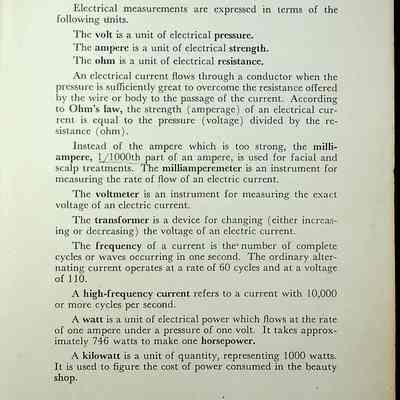 Electrical measurements are expressed in terms of the following units.

The volt is a unit of electrical pressure.

The ampere is a unit of electrical strength.

The ohm is a unit of electrical resistance.

An electrical current flows through a conductor when the pressure is sufficiently great to overcome the resistance offered by the wire or body to the passage of the current. According to Ohm's law, the strength (amperage) of an electrical current is equal to the pressure (voltage) divided by the resistance (ohm).

Instead of the ampere which is too strong, the milliampere, 1/1000th part of an ampere, is used for facial and scalp treatments. The milliamperemeter is an instrument for measuring the rate of flow of an electric current.

The voltmeter is an instrument for measuring the exact voltage of an electric current.

The transformer is a device for changing (either increasing or decreasing) the voltage of an electric current.

The frequency of a current is the number of complete cycles or waves occurring in one second. The ordinary alternating current operates at a rate of 60 cycles and at a voltage of 110.

A high-frequency current refers to a current with 10,000 or more cycles per second.

A watt is a unit of electrical power which flows at the rate of one ampere under a pressure of one volt. It takes approximately 746 watts to make one horsepower.

A kilowatt is a unit of quantity, representing 1000 watts. It is used to figure the cost of power consumed in the beauty shop.